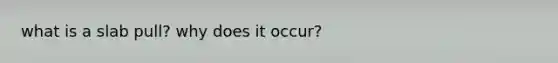 what is a slab pull? why does it occur?